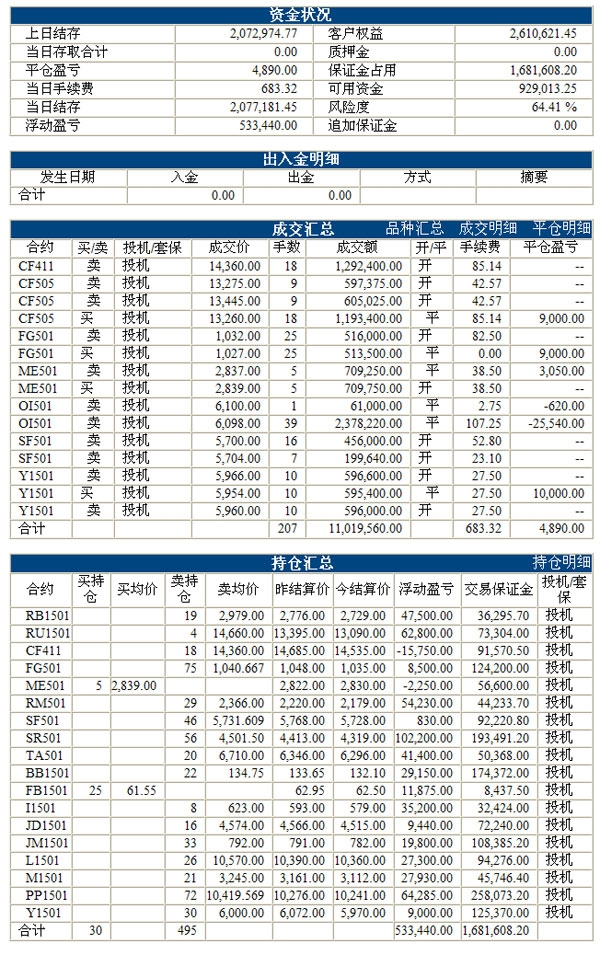 资金状况

| 上日结存 | 2,072,974.77 | 客户权益 | 2,610,621.45 |
|---|---|---|---|
| 当日存取合计 | 0.00 | 质押金 | 0.00 |
| 平仓盈亏 | 4,890.00 | 保证金占用 | 1,681,608.20 |
| 当日手续费 | 683.32 | 可用资金 | 929,013.25 |
| 当日结存 | 2,077,181.45 | 风险度 | 64.41 % |
| 浮动盈亏 | 533,440.00 | 追加保证金 | 0.00 |

出入金明细

| 发生日期 | 入金 | 出金 | 方式 | 摘要 |
|---|---|---|---|---|
| 合计 | 0.00 | 0.00 | | |

成交汇总 品种汇总 成交明细 平仓明细

| 合约 | 买/卖 | 投机/套保 | 成交价 | 手数 | 成交额 | 开/平 | 手续费 | 平仓盈亏 |
|---|---|---|---|---|---|---|---|---|
| CF411 | 卖 | 投机 | 14,360.00 | 18 | 1,292,400.00 | 开 | 85.14 | -- |
| CF505 | 卖 | 投机 | 13,275.00 | 9 | 597,375.00 | 开 | 42.57 | -- |
| CF505 | 卖 | 投机 | 13,445.00 | 9 | 605,025.00 | 开 | 42.57 | -- |
| CF505 | 买 | 投机 | 13,260.00 | 18 | 1,193,400.00 | 平 | 85.14 | 9,000.00 |
| FG501 | 卖 | 投机 | 1,032.00 | 25 | 516,000.00 | 开 | 82.50 | -- |
| FG501 | 买 | 投机 | 1,027.00 | 25 | 513,500.00 | 平 | 0.00 | 9,000.00 |
| ME501 | 卖 | 投机 | 2,837.00 | 5 | 709,250.00 | 平 | 38.50 | 3,050.00 |
| ME501 | 买 | 投机 | 2,839.00 | 5 | 709,750.00 | 开 | 38.50 | -- |
| OI501 | 卖 | 投机 | 6,100.00 | 1 | 61,000.00 | 平 | 2.75 | -620.00 |
| OI501 | 卖 | 投机 | 6,098.00 | 39 | 2,378,220.00 | 平 | 107.25 | -25,540.00 |
| SF501 | 卖 | 投机 | 5,700.00 | 16 | 456,000.00 | 开 | 52.80 | -- |
| SF501 | 卖 | 投机 | 5,704.00 | 7 | 199,640.00 | 开 | 23.10 | -- |
| Y1501 | 卖 | 投机 | 5,966.00 | 10 | 596,600.00 | 开 | 27.50 | -- |
| Y1501 | 买 | 投机 | 5,954.00 | 10 | 595,400.00 | 平 | 27.50 | 10,000.00 |
| Y1501 | 卖 | 投机 | 5,960.00 | 10 | 596,000.00 | 开 | 27.50 | -- |
| 合计 | | | | 207 | 11,019,560.00 | | 683.32 | 4,890.00 |

持仓汇总 持仓明细

| 合约 | 买持仓 | 买均价 | 卖持仓 | 卖均价 | 昨结算价 | 今结算价 | 浮动盈亏 | 交易保证金 | 投机/套保 |
|---|---|---|---|---|---|---|---|---|---|
| RB1501 | | | 19 | 2,979.00 | 2,776.00 | 2,729.00 | 47,500.00 | 36,295.70 | 投机 |
| RU1501 | | | 4 | 14,660.00 | 13,395.00 | 13,090.00 | 62,800.00 | 73,304.00 | 投机 |
| CF411 | | | 18 | 14,360.00 | 14,685.00 | 14,535.00 | -15,750.00 | 91,570.50 | 投机 |
| FG501 | | | 75 | 1,040.667 | 1,048.00 | 1,035.00 | 8,500.00 | 124,200.00 | 投机 |
| ME501 | 5 | 2,839.00 | | | 2,822.00 | 2,830.00 | -2,250.00 | 56,600.00 | 投机 |
| RM501 | | | 29 | 2,366.00 | 2,220.00 | 2,179.00 | 54,230.00 | 44,233.70 | 投机 |
| SF501 | | | 46 | 5,731.609 | 5,768.00 | 5,728.00 | 830.00 | 92,220.80 | 投机 |
| SR501 | | | 56 | 4,501.50 | 4,413.00 | 4,319.00 | 102,200.00 | 193,491.20 | 投机 |
| TA501 | | | 20 | 6,710.00 | 6,346.00 | 6,296.00 | 41,400.00 | 50,368.00 | 投机 |
| BB1501 | | | 22 | 134.75 | 133.65 | 132.10 | 29,150.00 | 174,372.00 | 投机 |
| FB1501 | 25 | 61.55 | | | 62.95 | 62.50 | 11,875.00 | 8,437.50 | 投机 |
| I1501 | | | 8 | 623.00 | 593.00 | 579.00 | 35,200.00 | 32,424.00 | 投机 |
| JD1501 | | | 16 | 4,574.00 | 4,566.00 | 4,515.00 | 9,440.00 | 72,240.00 | 投机 |
| JM1501 | | | 33 | 792.00 | 791.00 | 782.00 | 19,800.00 | 108,385.20 | 投机 |
| L1501 | | | 26 | 10,570.00 | 10,390.00 | 10,360.00 | 27,300.00 | 94,276.00 | 投机 |
| M1501 | | | 21 | 3,245.00 | 3,161.00 | 3,112.00 | 27,930.00 | 45,746.40 | 投机 |
| PP1501 | | | 72 | 10,419.569 | 10,276.00 | 10,241.00 | 64,285.00 | 258,073.20 | 投机 |
| Y1501 | | | 30 | 6,000.00 | 6,072.00 | 5,970.00 | 9,000.00 | 125,370.00 | 投机 |
| 合计 | 30 | | 495 | | | | 533,440.00 | 1,681,608.20 | |